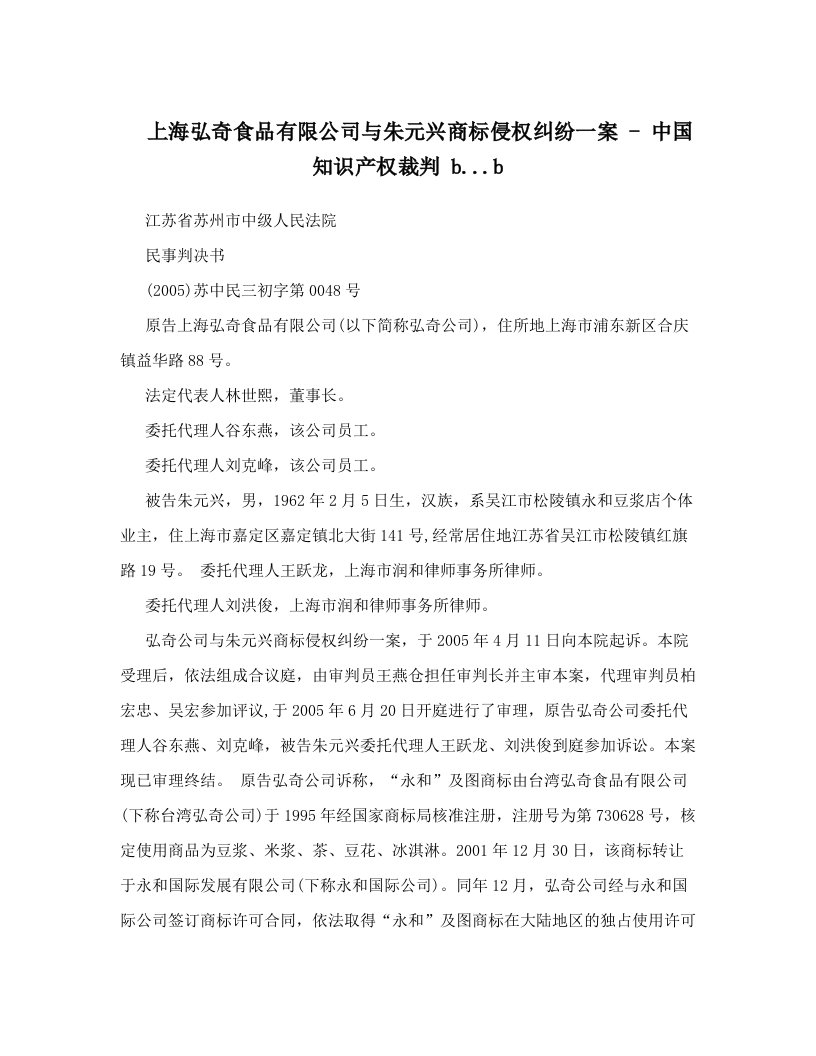 上海弘奇食品有限公司与朱元兴商标侵权纠纷一案 - 中国知识产权裁判 b...b

江苏省苏州市中级人民法院

民事判决书

(2005)苏中民三初字第0048号

原告上海弘奇食品有限公司(以下简称弘奇公司)，住所地上海市浦东新区合庆镇益华路88号。

法定代表人林世熙，董事长。

委托代理人谷东燕，该公司员工。

委托代理人刘克峰，该公司员工。

被告朱元兴，男，1962年2月5日生，汉族，系吴江市松陵镇永和豆浆店个体业主，住上海市嘉定区嘉定镇北大街141号,经常居住地江苏省吴江市松陵镇红旗路19号。 委托代理人王跃龙，上海市润和律师事务所律师。

委托代理人刘洪俊，上海市润和律师事务所律师。

弘奇公司与朱元兴商标侵权纠纷一案，于2005年4月11日向本院起诉。本院受理后，依法组成合议庭，由审判员王燕仓担任审判长并主审本案，代理审判员柏宏忠、吴宏参加评议,于2005年6月20日开庭进行了审理，原告弘奇公司委托代理人谷东燕、刘克峰，被告朱元兴委托代理人王跃龙、刘洪俊到庭参加诉讼。本案现已审理终结。 原告弘奇公司诉称，“永和”及图商标由台湾弘奇食品有限公司(下称台湾弘奇公司)于1995年经国家商标局核准注册，注册号为第730628号，核定使用商品为豆浆、米浆、茶、豆花、冰淇淋。2001年12月30日，该商标转让于永和国际发展有限公司(下称永和国际公司)。同年12月，弘奇公司经与永和国际公司签订商标许可合同，依法取得“永和”及图商标在大陆地区的独占使用许可